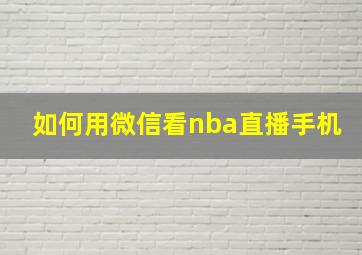 如何用微信看nba直播手机